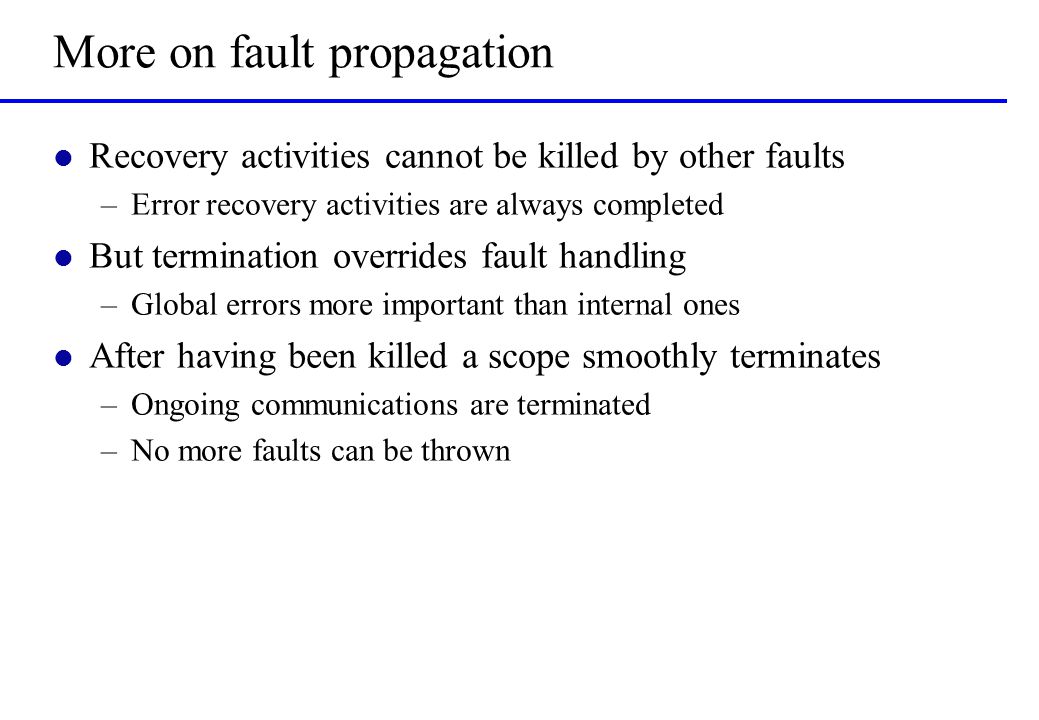 More on fault propagation

- Recovery activities cannot be killed by other faults
  – Error recovery activities are always completed
- But termination overrides fault handling
  – Global errors more important than internal ones
- After having been killed a scope smoothly terminates
  – Ongoing communications are terminated
  – No more faults can be thrown